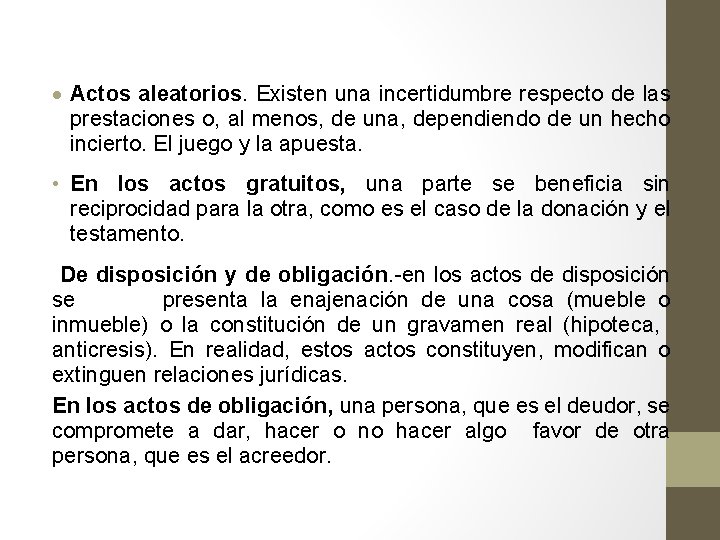 • **Actos aleatorios**. Existen una incertidumbre respecto de las prestaciones o, al menos, de una, dependiendo de un hecho incierto. El juego y la apuesta.

• **En los actos gratuitos,** una parte se beneficia sin reciprocidad para la otra, como es el caso de la donación y el testamento.

**De disposición y de obligación**.-en los actos de disposición se presenta la enajenación de una cosa (mueble o inmueble) o la constitución de un gravamen real (hipoteca, anticresis). En realidad, estos actos constituyen, modifican o extinguen relaciones jurídicas.

**En los actos de obligación,** una persona, que es el deudor, se compromete a dar, hacer o no hacer algo favor de otra persona, que es el acreedor.